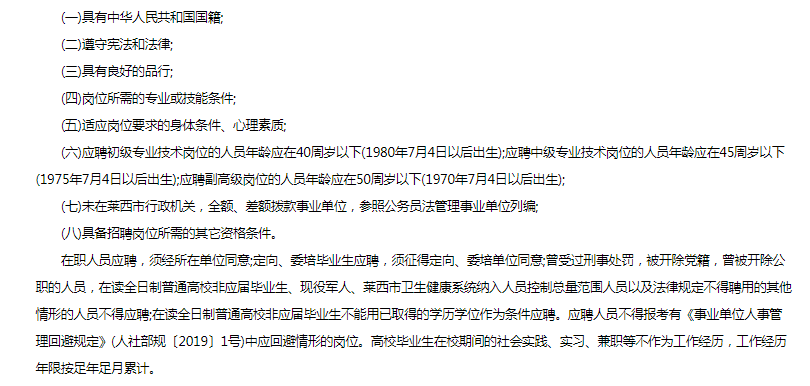 (一)具有中华人民共和国国籍;

(二)遵守宪法和法律;

(三)具有良好的品行;

(四)岗位所需的专业或技能条件;

(五)适应岗位要求的身体条件、心理素质;

(六)应聘初级专业技术岗位的人员年龄应在40周岁以下(1980年7月4日以后出生);应聘中级专业技术岗位的人员年龄应在45周岁以下(1975年7月4日以后出生);应聘副高级岗位的人员年龄应在50周岁以下(1970年7月4日以后出生);

(七)未在莱西市行政机关，全额、差额拨款事业单位，参照公务员法管理事业单位列编;

(八)具备招聘岗位所需的其它资格条件。

在职人员应聘，须经所在单位同意;定向、委培毕业生应聘，须征得定向、委培单位同意;曾受过刑事处罚，被开除党籍，曾被开除公职的人员，在读全日制普通高校非应届毕业生、现役军人、莱西市卫生健康系统纳入人员控制总量范围人员以及法律规定不得聘用的其他情形的人员不得应聘;在读全日制普通高校非应届毕业生不能用已取得的学历学位作为条件应聘。应聘人员不得报考有《事业单位人事管理回避规定》(人社部规〔2019〕1号)中应回避情形的岗位。高校毕业生在校期间的社会实践、实习、兼职等不作为工作经历，工作经历年限按足年足月累计。